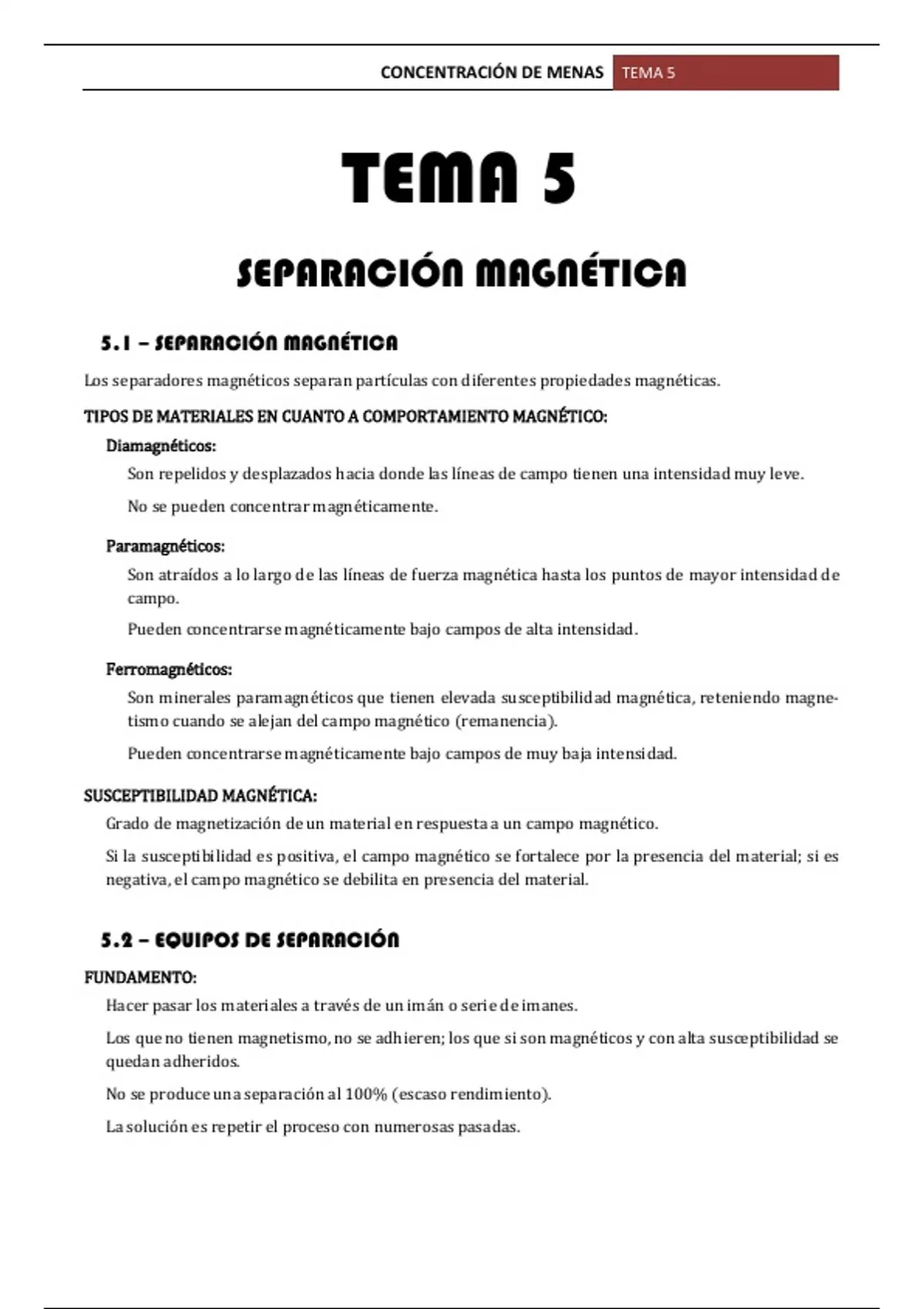 CONCENTRACIÓN DE MENAS TEMA 5

TEMA 5

SEPARACIÓN MAGNÉTICA

5.1 – SEPARACIÓN MAGNÉTICA

Los separadores magnéticos separan partículas con diferentes propiedades magnéticas.

TIPOS DE MATERIALES EN CUANTO A COMPORTAMIENTO MAGNÉTICO:

Diamagnéticos:

Son repelidos y desplazados hacia donde las líneas de campo tienen una intensidad muy leve.

No se pueden concentrar magnéticamente.

Paramagnéticos:

Son atraídos a lo largo de las líneas de fuerza magnética hasta los puntos de mayor intensidad de campo.

Pueden concentrarse magnéticamente bajo campos de alta intensidad.

Ferromagnéticos:

Son minerales paramagnéticos que tienen elevada susceptibilidad magnética, reteniendo magnetismo cuando se alejan del campo magnético (remanencia).

Pueden concentrarse magnéticamente bajo campos de muy baja intensidad.

SUSCEPTIBILIDAD MAGNÉTICA:

Grado de magnetización de un material en respuesta a un campo magnético.

Si la susceptibilidad es positiva, el campo magnético se fortalece por la presencia del material; si es negativa, el campo magnético se debilita en presencia del material.

5.2 – EQUIPOS DE SEPARACIÓN

FUNDAMENTO:

Hacer pasar los materiales a través de un imán o serie de imanes.

Los que no tienen magnetismo, no se adhieren; los que si son magnéticos y con alta susceptibilidad se quedan adheridos.

No se produce una separación al 100% (escaso rendimiento).

La solución es repetir el proceso con numerosas pasadas.